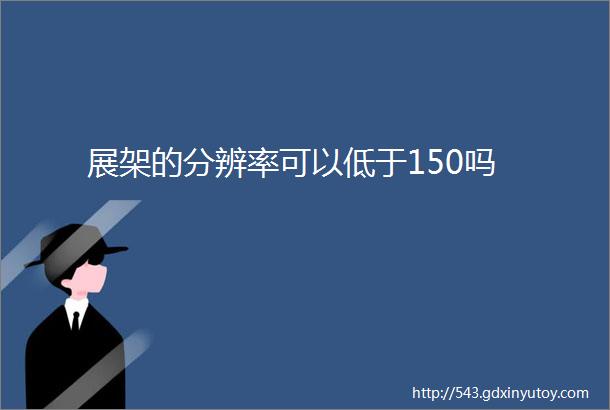 展架的分辨率可以低于150吗

http://543.gdxinyutoy.com